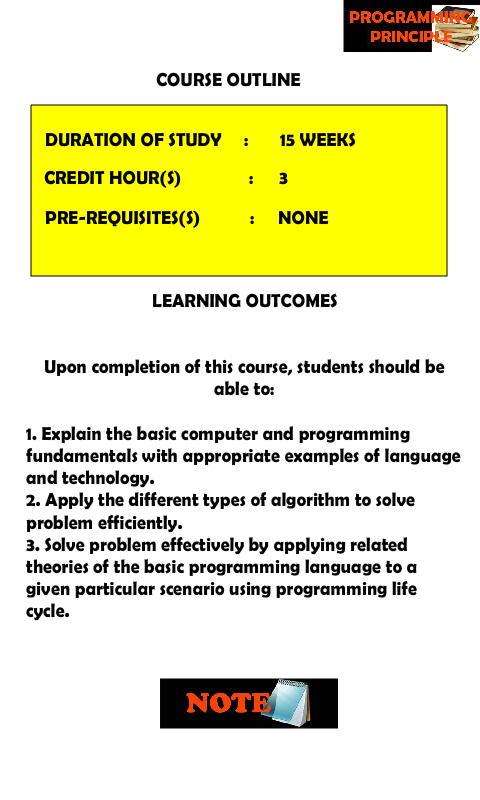 PROGRAMMING PRINCIPLE

COURSE OUTLINE

DURATION OF STUDY : 15 WEEKS

CREDIT HOUR(S) : 3

PRE-REQUISITES(S) : NONE

LEARNING OUTCOMES

Upon completion of this course, students should be able to:

1. Explain the basic computer and programming fundamentals with appropriate examples of language and technology.
2. Apply the different types of algorithm to solve problem efficiently.
3. Solve problem effectively by applying related theories of the basic programming language to a given particular scenario using programming life cycle.

NOTE